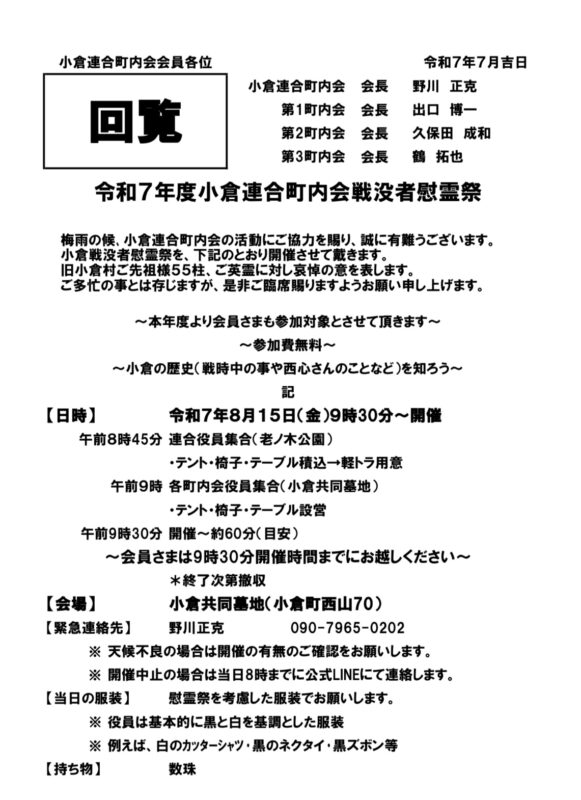 小倉連合町内会会員各位

令和7年7月吉日

回覧

小倉連合町内会　会長　野川 正克
第1町内会　会長　出口 博一
第2町内会　会長　久保田 成和
第3町内会　会長　鶴 拓也

令和7年度小倉連合町内会戦没者慰霊祭

梅雨の候、小倉連合町内会の活動にご協力を賜り、誠に有難うございます。
小倉戦没者慰霊祭を、下記のとおり開催させて戴きます。
旧小倉村ご先祖様55柱、ご英霊に対し哀悼の意を表します。
ご多忙の事とは存じますが、是非ご臨席賜りますようお願い申し上げます。

～本年度より会員さまも参加対象とさせて頂きます～
～参加費無料～
～小倉の歴史（戦時中の事や西心さんのことなど）を知ろう～

記

【日時】　令和7年8月15日（金）9時30分～開催
午前8時45分　連合役員集合（老ノ木公園）
・テント・椅子・テーブル積込→軽トラ用意
午前9時　各町内会役員集合（小倉共同墓地）
・テント・椅子・テーブル設営
午前9時30分　開催～約60分（目安）
～会員さまは9時30分開催時間までにお越しください～
＊終了次第撤収

【会場】　小倉共同墓地（小倉町西山70）

【緊急連絡先】　野川正克　090-7965-0202
※ 天候不良の場合は開催の有無のご確認をお願いします。
※ 開催中止の場合は当日8時までに公式LINEにて連絡します。

【当日の服装】　慰霊祭を考慮した服装でお願いします。
※ 役員は基本的に黒と白を基調とした服装
※ 例えば、白のカッターシャツ・黒のネクタイ・黒ズボン等

【持ち物】　数珠